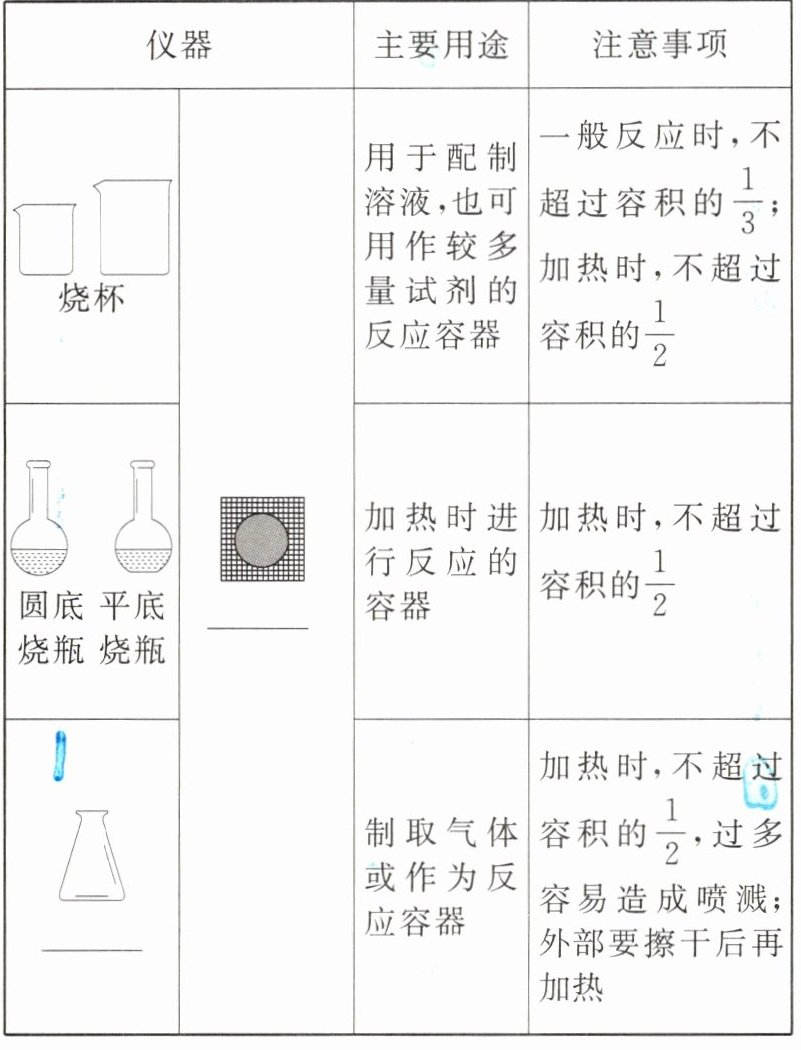 | 仪器 | | 主要用途 | 注意事项 |
|---|---|---|---|
| 烧杯 | ____ | 用于配制溶液,也可用作较多量试剂的反应容器 | 一般反应时,不超过容积的$\frac{1}{3}$;加热时,不超过容积的$\frac{1}{2}$ |
| 圆底烧瓶 平底烧瓶 | | 加热时进行反应的容器 | 加热时,不超过容积的$\frac{1}{2}$ |
| ____ | | 制取气体或作为反应容器 | 加热时,不超过容积的$\frac{1}{2}$,过多容易造成喷溅;外部要擦干后再加热 |